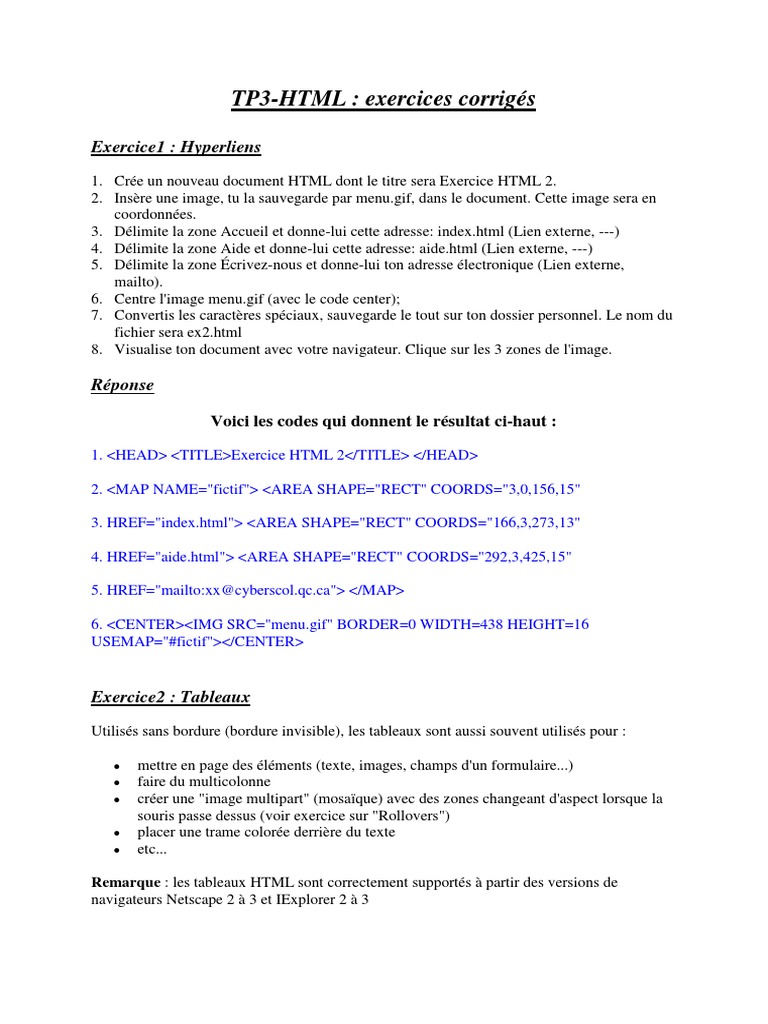 TP3-HTML : exercices corrigés

Exercice1 : Hyperliens

1. Crée un nouveau document HTML dont le titre sera Exercice HTML 2.
2. Insère une image, tu la sauvegarde par menu.gif, dans le document. Cette image sera en coordonnées.
3. Délimite la zone Accueil et donne-lui cette adresse: index.html (Lien externe, ---)
4. Délimite la zone Aide et donne-lui cette adresse: aide.html (Lien externe, ---)
5. Délimite la zone Écrivez-nous et donne-lui ton adresse électronique (Lien externe, mailto).
6. Centre l'image menu.gif (avec le code center);
7. Convertis les caractères spéciaux, sauvegarde le tout sur ton dossier personnel. Le nom du fichier sera ex2.html
8. Visualise ton document avec votre navigateur. Clique sur les 3 zones de l'image.

Réponse

Voici les codes qui donnent le résultat ci-haut :

1. <HEAD> <TITLE>Exercice HTML 2</TITLE> </HEAD>

2. <MAP NAME="fictif"> <AREA SHAPE="RECT" COORDS="3,0,156,15"

3. HREF="index.html"> <AREA SHAPE="RECT" COORDS="166,3,273,13"

4. HREF="aide.html"> <AREA SHAPE="RECT" COORDS="292,3,425,15"

5. HREF="mailto:xx@cyberscol.qc.ca"> </MAP>

6. <CENTER><IMG SRC="menu.gif" BORDER=0 WIDTH=438 HEIGHT=16 USEMAP="#fictif"></CENTER>

Exercice2 : Tableaux

Utilisés sans bordure (bordure invisible), les tableaux sont aussi souvent utilisés pour :

• mettre en page des éléments (texte, images, champs d'un formulaire...)
• faire du multicolonne
• créer une "image multipart" (mosaïque) avec des zones changeant d'aspect lorsque la souris passe dessus (voir exercice sur "Rollovers")
• placer une trame colorée derrière du texte
• etc...

Remarque : les tableaux HTML sont correctement supportés à partir des versions de navigateurs Netscape 2 à 3 et IExplorer 2 à 3